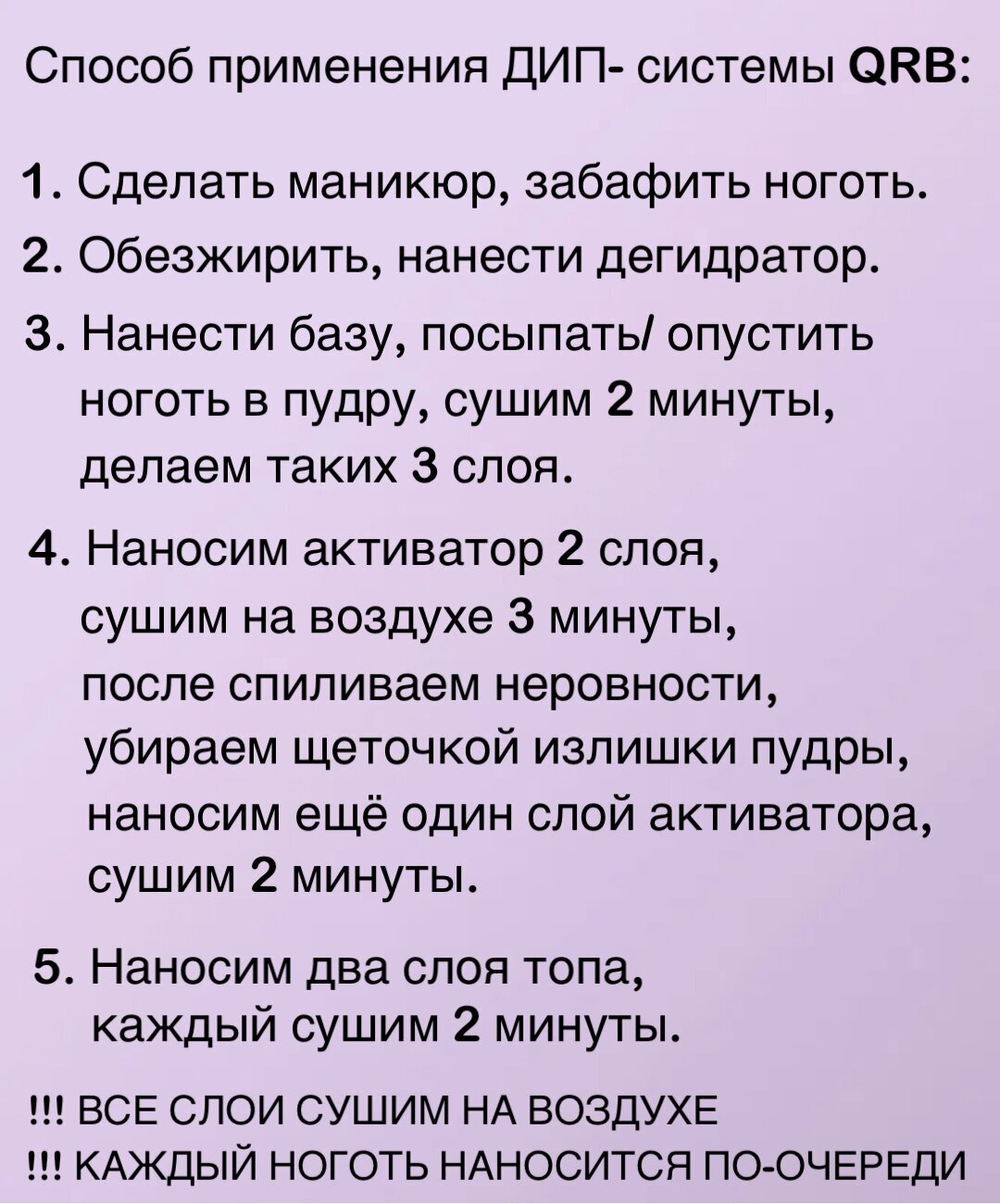 Способ применения ДИП- системы QRB:

1. Сделать маникюр, забафить ноготь.
2. Обезжирить, нанести дегидратор.
3. Нанести базу, посыпать/ опустить ноготь в пудру, сушим 2 минуты, делаем таких 3 слоя.
4. Наносим активатор 2 слоя, сушим на воздухе 3 минуты, после спиливаем неровности, убираем щеточкой излишки пудры, наносим ещё один слой активатора, сушим 2 минуты.
5. Наносим два слоя топа, каждый сушим 2 минуты.

!!! ВСЕ СЛОИ СУШИМ НА ВОЗДУХЕ
!!! КАЖДЫЙ НОГОТЬ НАНОСИТСЯ ПО-ОЧЕРЕДИ